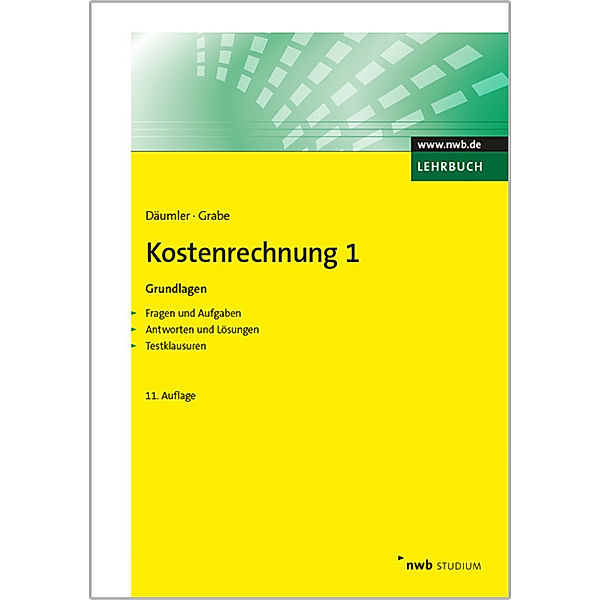 www.nwb.de
LEHRBUCH

Däumler · Grabe

Kostenrechnung 1

Grundlagen

Fragen und Aufgaben
Antworten und Lösungen
Testklausuren

11. Auflage

nwb STUDIUM